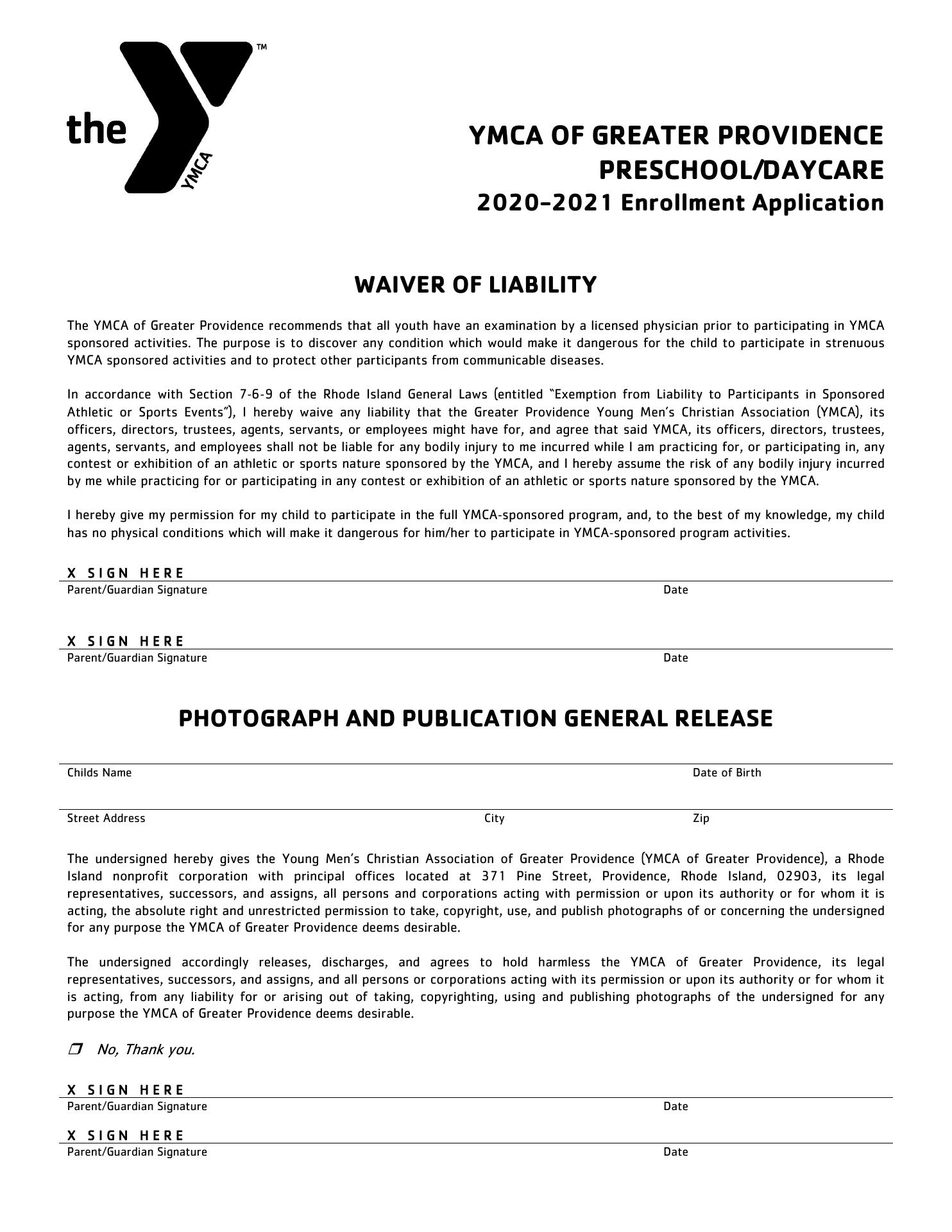 the YMCA ™

YMCA OF GREATER PROVIDENCE
PRESCHOOL/DAYCARE
2020-2021 Enrollment Application

WAIVER OF LIABILITY

The YMCA of Greater Providence recommends that all youth have an examination by a licensed physician prior to participating in YMCA sponsored activities. The purpose is to discover any condition which would make it dangerous for the child to participate in strenuous YMCA sponsored activities and to protect other participants from communicable diseases.

In accordance with Section 7-6-9 of the Rhode Island General Laws (entitled "Exemption from Liability to Participants in Sponsored Athletic or Sports Events"), I hereby waive any liability that the Greater Providence Young Men's Christian Association (YMCA), its officers, directors, trustees, agents, servants, or employees might have for, and agree that said YMCA, its officers, directors, trustees, agents, servants, and employees shall not be liable for any bodily injury to me incurred while I am practicing for, or participating in, any contest or exhibition of an athletic or sports nature sponsored by the YMCA, and I hereby assume the risk of any bodily injury incurred by me while practicing for or participating in any contest or exhibition of an athletic or sports nature sponsored by the YMCA.

I hereby give my permission for my child to participate in the full YMCA-sponsored program, and, to the best of my knowledge, my child has no physical conditions which will make it dangerous for him/her to participate in YMCA-sponsored program activities.

X SIGN HERE
Parent/Guardian Signature Date

X SIGN HERE
Parent/Guardian Signature Date

PHOTOGRAPH AND PUBLICATION GENERAL RELEASE

Childs Name Date of Birth

Street Address City Zip

The undersigned hereby gives the Young Men's Christian Association of Greater Providence (YMCA of Greater Providence), a Rhode Island nonprofit corporation with principal offices located at 371 Pine Street, Providence, Rhode Island, 02903, its legal representatives, successors, and assigns, all persons and corporations acting with permission or upon its authority or for whom it is acting, the absolute right and unrestricted permission to take, copyright, use, and publish photographs of or concerning the undersigned for any purpose the YMCA of Greater Providence deems desirable.

The undersigned accordingly releases, discharges, and agrees to hold harmless the YMCA of Greater Providence, its legal representatives, successors, and assigns, and all persons or corporations acting with its permission or upon its authority or for whom it is acting, from any liability for or arising out of taking, copyrighting, using and publishing photographs of the undersigned for any purpose the YMCA of Greater Providence deems desirable.

❒ No, Thank you.

X SIGN HERE
Parent/Guardian Signature Date

X SIGN HERE
Parent/Guardian Signature Date